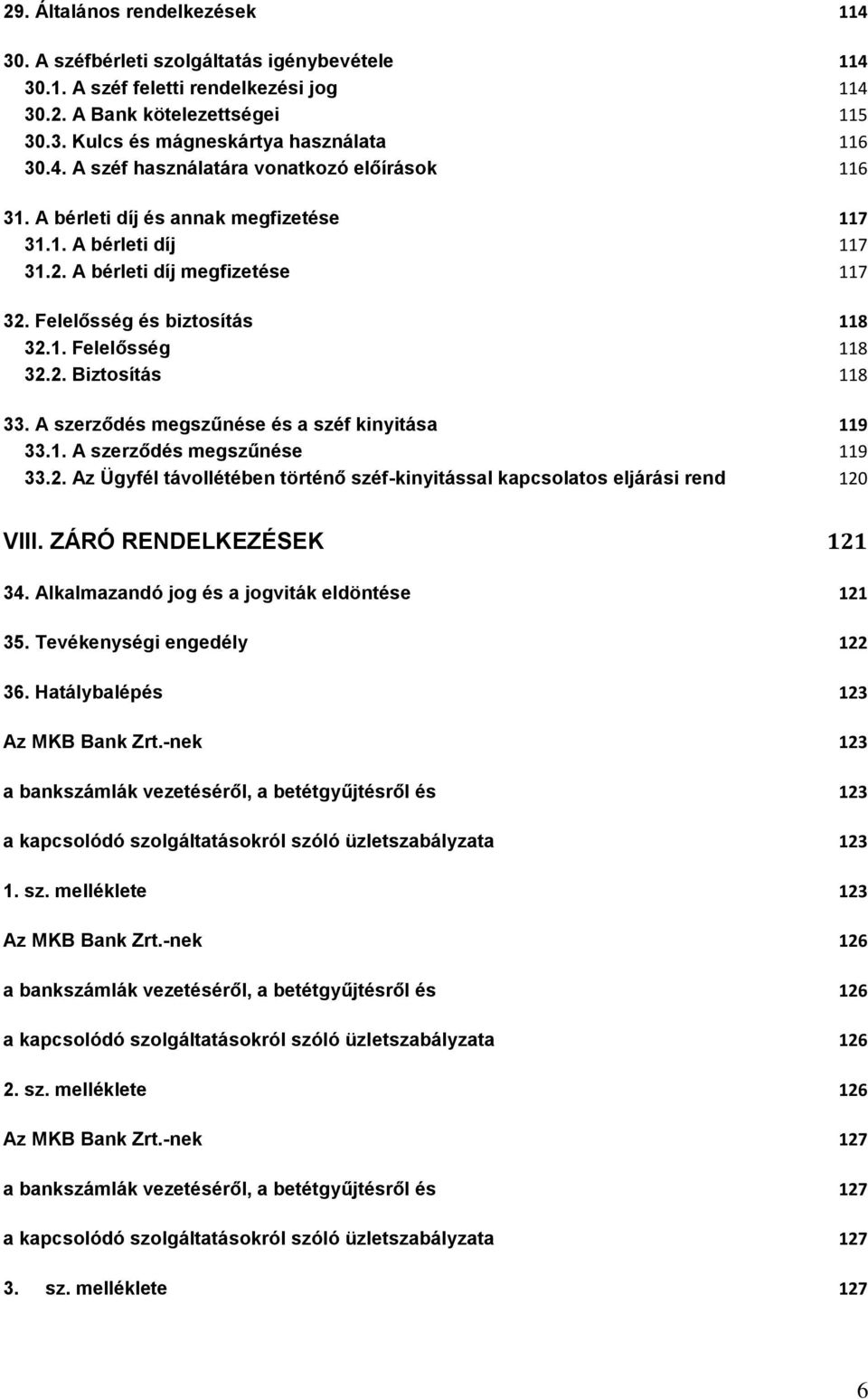 29. Általános rendelkezések 114

30. A széfbérleti szolgáltatás igénybevétele 114
30.1. A széf feletti rendelkezési jog 114
30.2. A Bank kötelezettségei 115
30.3. Kulcs és mágneskártya használata 116
30.4. A széf használatára vonatkozó előírások 116

31. A bérleti díj és annak megfizetése 117
31.1. A bérleti díj 117
31.2. A bérleti díj megfizetése 117

32. Felelősség és biztosítás 118
32.1. Felelősség 118
32.2. Biztosítás 118

33. A szerződés megszűnése és a széf kinyitása 119
33.1. A szerződés megszűnése 119
33.2. Az Ügyfél távollétében történő széf-kinyitással kapcsolatos eljárási rend 120

VIII. ZÁRÓ RENDELKEZÉSEK 121

34. Alkalmazandó jog és a jogviták eldöntése 121

35. Tevékenységi engedély 122

36. Hatálybalépés 123

Az MKB Bank Zrt.-nek 123

a bankszámlák vezetéséről, a betétgyűjtésről és 123

a kapcsolódó szolgáltatásokról szóló üzletszabályzata 123

1. sz. melléklete 123

Az MKB Bank Zrt.-nek 126

a bankszámlák vezetéséről, a betétgyűjtésről és 126

a kapcsolódó szolgáltatásokról szóló üzletszabályzata 126

2. sz. melléklete 126

Az MKB Bank Zrt.-nek 127

a bankszámlák vezetéséről, a betétgyűjtésről és 127

a kapcsolódó szolgáltatásokról szóló üzletszabályzata 127

3. sz. melléklete 127

6